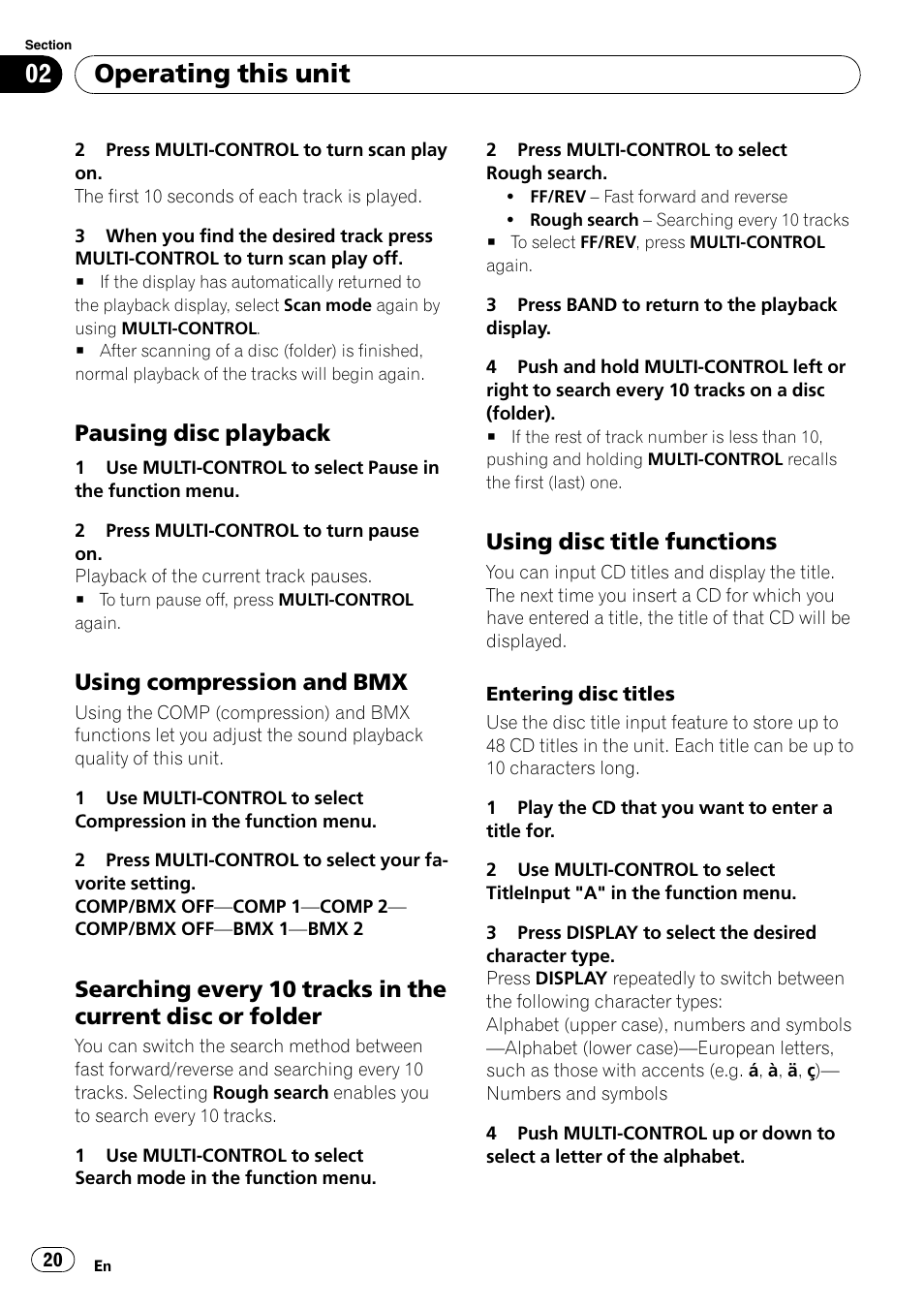 Section
02 Operating this unit

2 Press MULTI-CONTROL to turn scan play on.
The first 10 seconds of each track is played.

3 When you find the desired track press MULTI-CONTROL to turn scan play off.
■ If the display has automatically returned to the playback display, select Scan mode again by using MULTI-CONTROL.
■ After scanning of a disc (folder) is finished, normal playback of the tracks will begin again.

Pausing disc playback

1 Use MULTI-CONTROL to select Pause in the function menu.

2 Press MULTI-CONTROL to turn pause on.
Playback of the current track pauses.
■ To turn pause off, press MULTI-CONTROL again.

Using compression and BMX

Using the COMP (compression) and BMX functions let you adjust the sound playback quality of this unit.

1 Use MULTI-CONTROL to select Compression in the function menu.

2 Press MULTI-CONTROL to select your favorite setting.
COMP/BMX OFF—COMP 1—COMP 2—COMP/BMX OFF—BMX 1—BMX 2

Searching every 10 tracks in the current disc or folder

You can switch the search method between fast forward/reverse and searching every 10 tracks. Selecting Rough search enables you to search every 10 tracks.

1 Use MULTI-CONTROL to select Search mode in the function menu.

2 Press MULTI-CONTROL to select Rough search.
• FF/REV – Fast forward and reverse
• Rough search – Searching every 10 tracks
■ To select FF/REV, press MULTI-CONTROL again.

3 Press BAND to return to the playback display.

4 Push and hold MULTI-CONTROL left or right to search every 10 tracks on a disc (folder).
■ If the rest of track number is less than 10, pushing and holding MULTI-CONTROL recalls the first (last) one.

Using disc title functions

You can input CD titles and display the title. The next time you insert a CD for which you have entered a title, the title of that CD will be displayed.

Entering disc titles

Use the disc title input feature to store up to 48 CD titles in the unit. Each title can be up to 10 characters long.

1 Play the CD that you want to enter a title for.

2 Use MULTI-CONTROL to select TitleInput "A" in the function menu.

3 Press DISPLAY to select the desired character type.
Press DISPLAY repeatedly to switch between the following character types:
Alphabet (upper case), numbers and symbols—Alphabet (lower case)—European letters, such as those with accents (e.g. á, à, ä, ç)—Numbers and symbols

4 Push MULTI-CONTROL up or down to select a letter of the alphabet.

20 En